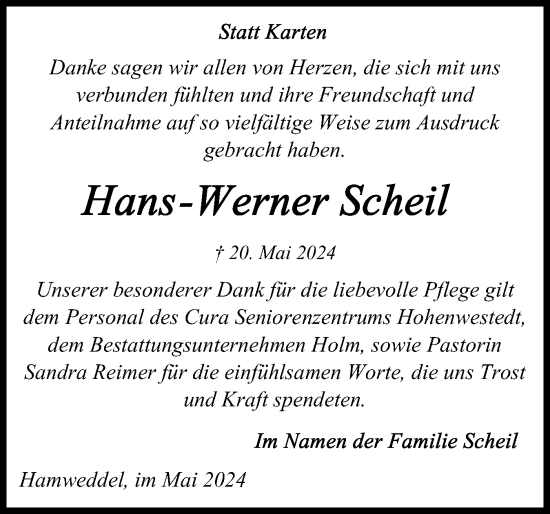 Statt Karten

Danke sagen wir allen von Herzen, die sich mit uns verbunden fühlten und ihre Freundschaft und Anteilnahme auf so vielfältige Weise zum Ausdruck gebracht haben.

Hans-Werner Scheil

† 20. Mai 2024

Unserer besonderer Dank für die liebevolle Pflege gilt dem Personal des Cura Seniorenzentrums Hohenwestedt, dem Bestattungsunternehmen Holm, sowie Pastorin Sandra Reimer für die einfühlsamen Worte, die uns Trost und Kraft spendeten.

Im Namen der Familie Scheil

Hamweddel, im Mai 2024